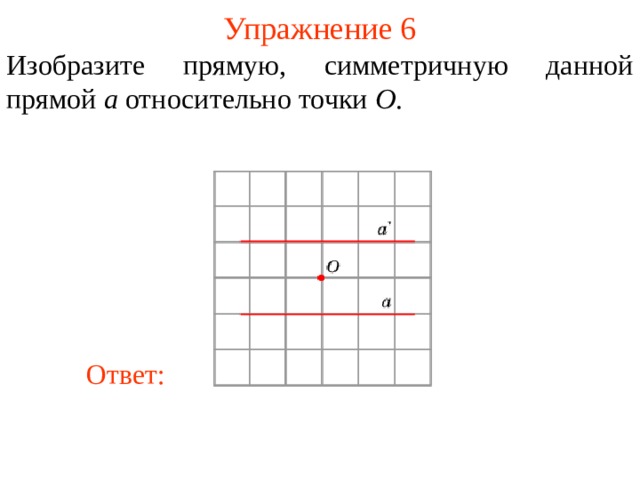 Упражнение 6

Изобразите прямую, симметричную данной прямой $a$ относительно точки $O$.

$a'$

$O$

$a$

Ответ: